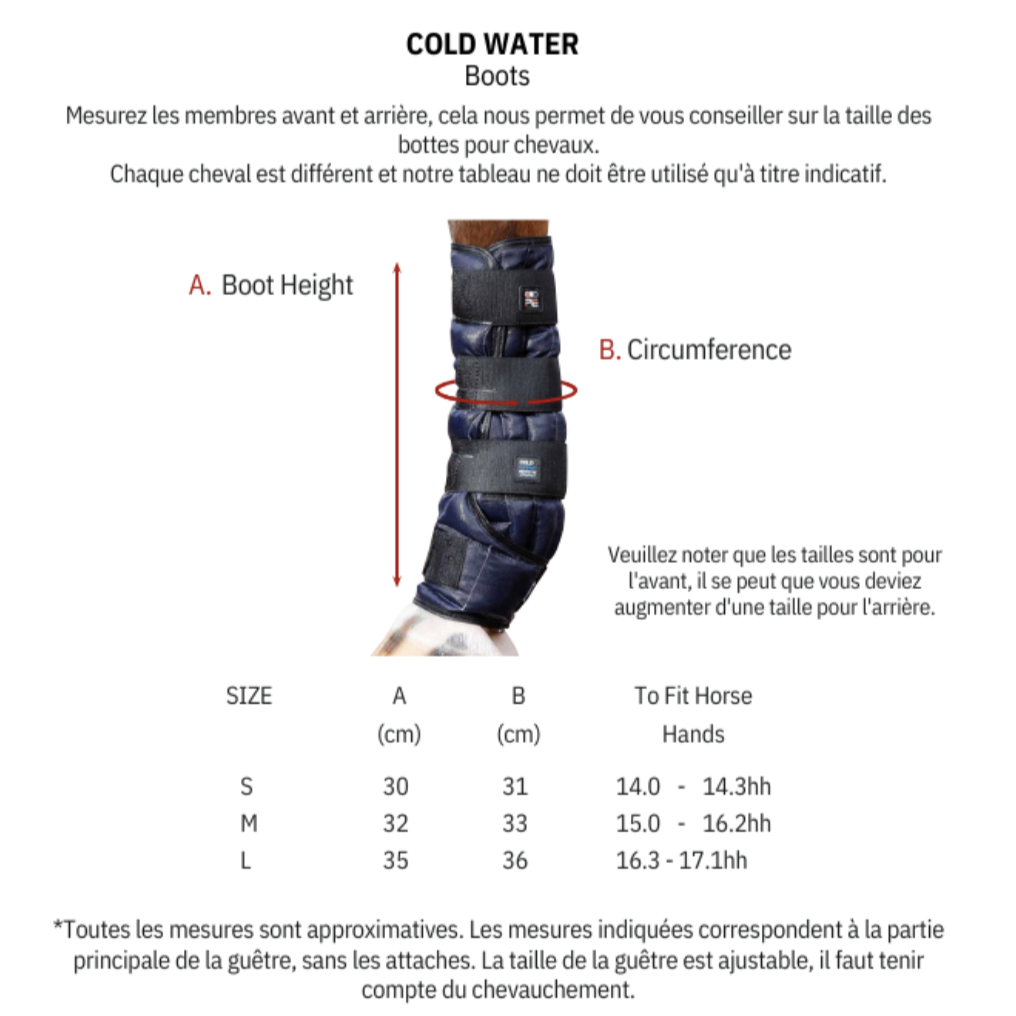 COLD WATER
Boots

Mesurez les membres avant et arrière, cela nous permet de vous conseiller sur la taille des bottes pour chevaux.
Chaque cheval est différent et notre tableau ne doit être utilisé qu'à titre indicatif.

A. Boot Height

B. Circumference

Veuillez noter que les tailles sont pour l'avant, il se peut que vous deviez augmenter d'une taille pour l'arrière.

| SIZE | A (cm) | B (cm) | To Fit Horse Hands |
|---|---|---|---|
| S | 30 | 31 | 14.0 - 14.3hh |
| M | 32 | 33 | 15.0 - 16.2hh |
| L | 35 | 36 | 16.3 - 17.1hh |

*Toutes les mesures sont approximatives. Les mesures indiquées correspondent à la partie principale de la guêtre, sans les attaches. La taille de la guêtre est ajustable, il faut tenir compte du chevauchement.